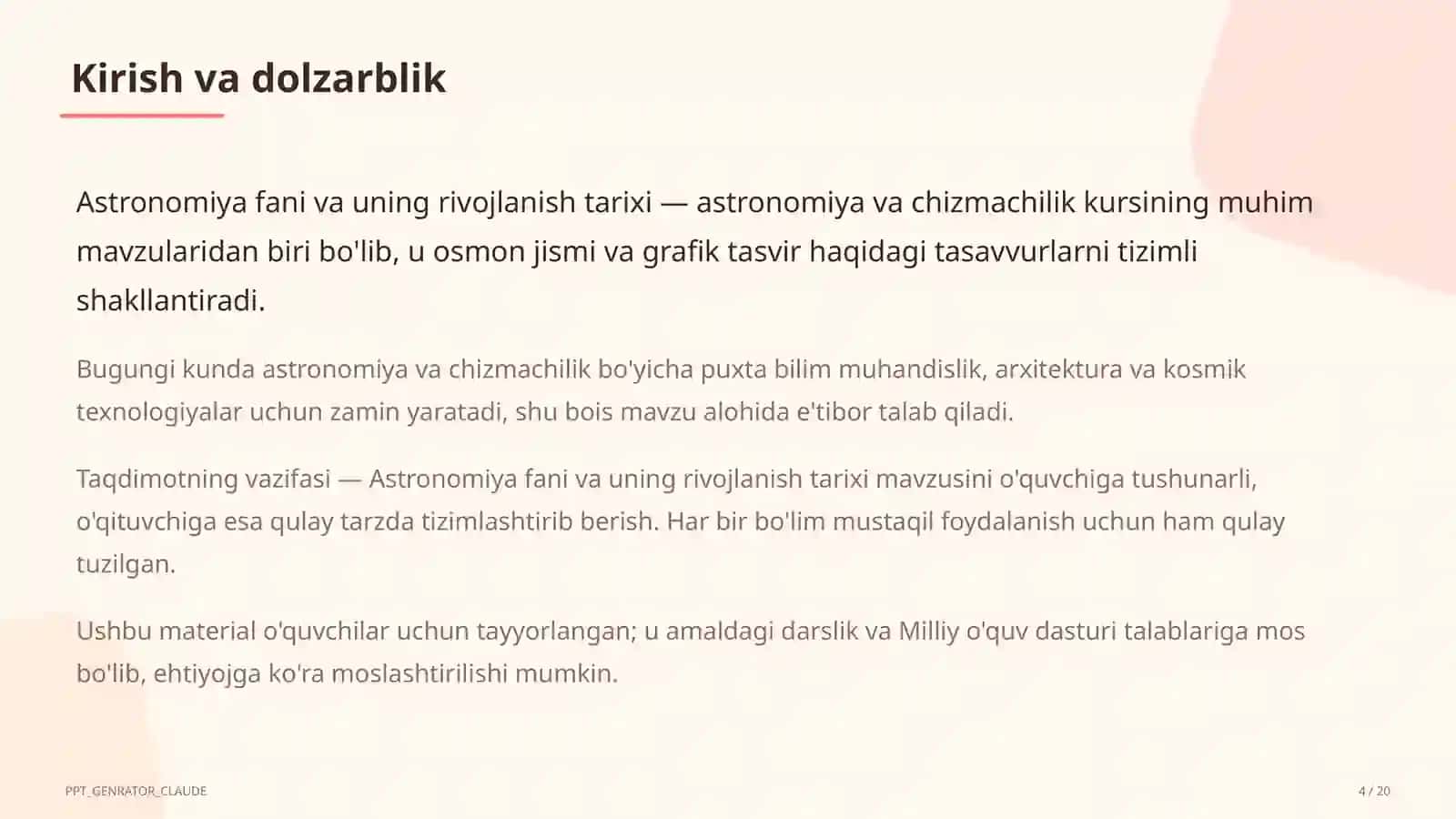 Kirish va dolzarblik

Astronomiya fani va uning rivojlanish tarixi — astronomiya va chizmachilik kursining muhim mavzularidan biri bo'lib, u osmon jismi va grafik tasvir haqidagi tasavvurlarni tizimli shakllantiradi.

Bugungi kunda astronomiya va chizmachilik bo'yicha puxta bilim muhandislik, arxitektura va kosmik texnologiyalar uchun zamin yaratadi, shu bois mavzu alohida e'tibor talab qiladi.

Taqdimotning vazifasi — Astronomiya fani va uning rivojlanish tarixi mavzusini o'quvchiga tushunarli, o'qituvchiga esa qulay tarzda tizimlashtirib berish. Har bir bo'lim mustaqil foydalanish uchun ham qulay tuzilgan.

Ushbu material o'quvchilar uchun tayyorlangan; u amaldagi darslik va Milliy o'quv dasturi talablariga mos bo'lib, ehtiyojga ko'ra moslashtirilishi mumkin.

PPT_GENRATOR_CLAUDE

4 / 20